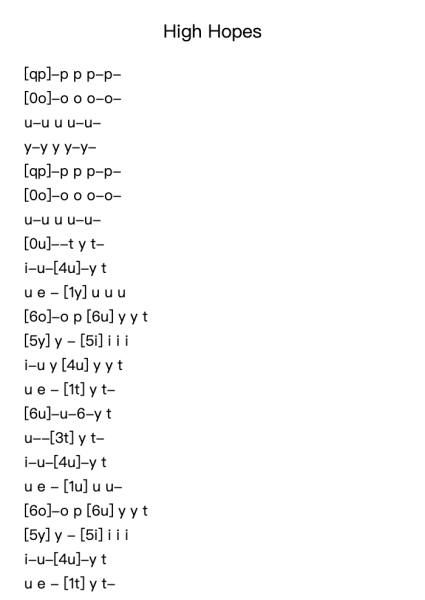 High Hopes

[qp]–p p p–p–
[0o]–o o o–o–
u–u u u–u–
y–y y y–y–
[qp]–p p p–p–
[0o]–o o o–o–
u–u u u–u–
[0u]––t y t–
i–u–[4u]–y t
u e – [1y] u u u
[6o]–o p [6u] y y t
[5y] y – [5i] i i i
i–u y [4u] y y t
u e – [1t] y t–
[6u]–u–6–y t
u––[3t] y t–
i–u–[4u]–y t
u e – [1u] u u–
[6o]–o p [6u] y y t
[5y] y – [5i] i i i
i–u–[4u]–y t
u e – [1t] y t–